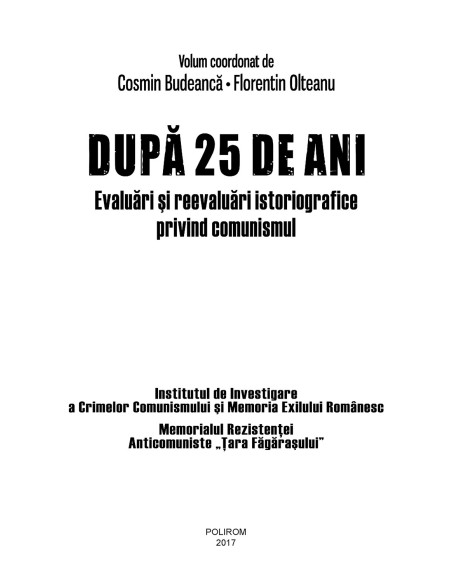 Volum coordonat de
Cosmin Budeancă • Florentin Olteanu

DUPĂ 25 DE ANI

Evaluări și reevaluări istoriografice privind comunismul

Institutul de Investigare a Crimelor Comunismului și Memoria Exilului Românesc

Memorialul Rezistenței Anticomuniste „Țara Făgărașului"

POLIROM
2017